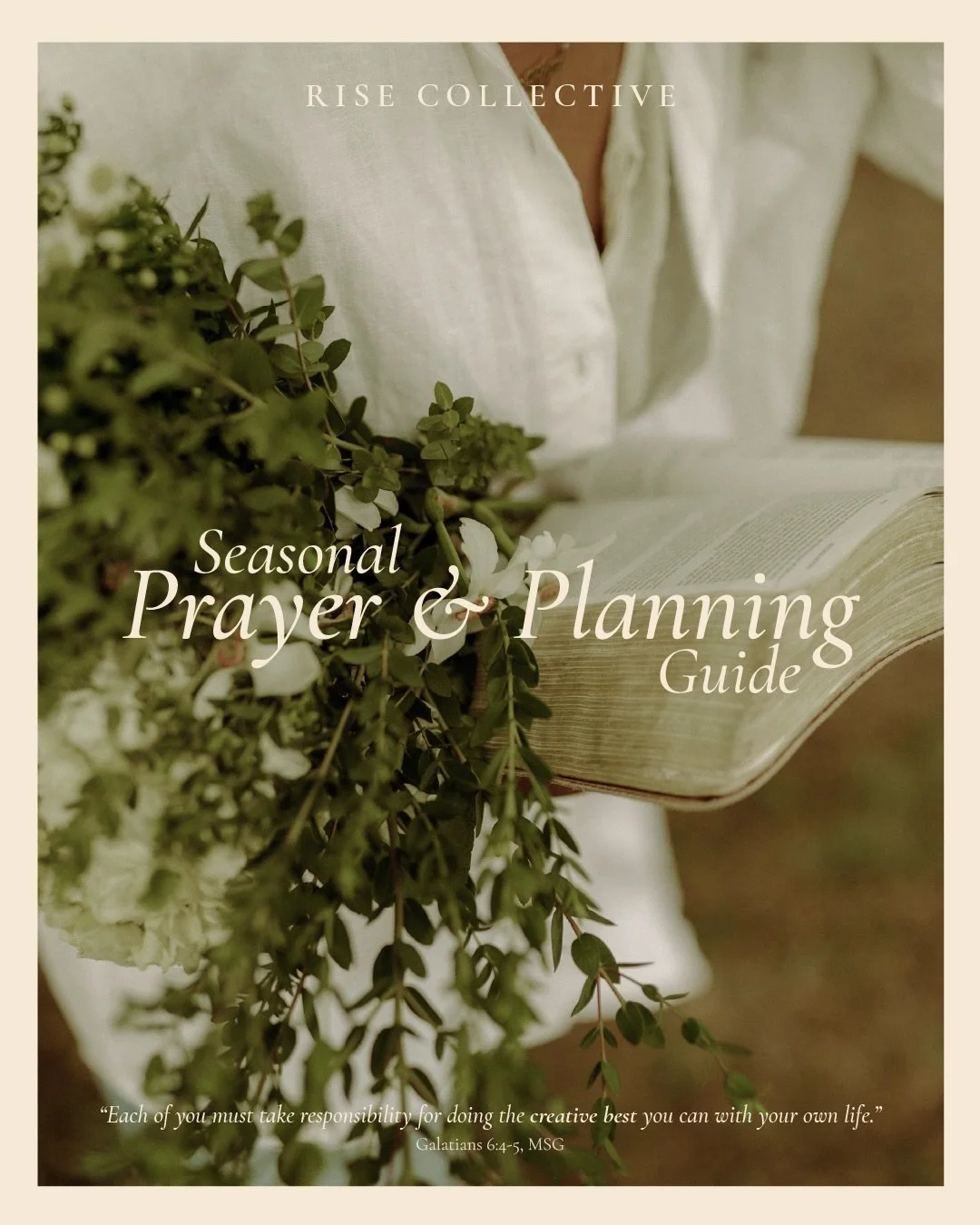 RISE COLLECTIVE

Seasonal
Prayer & Planning
Guide

"Each of you must take responsibility for doing the creative best you can with your own life."
Galatians 6:4-5, MSG